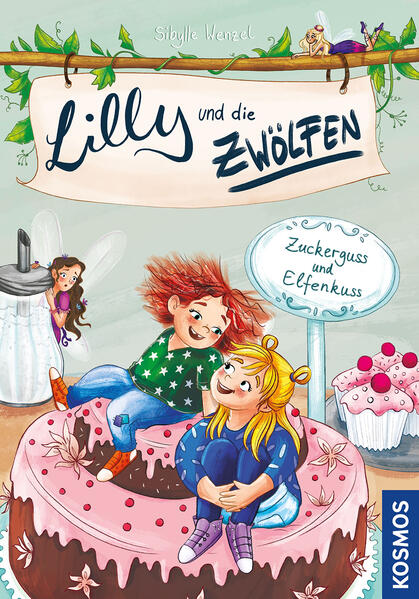 Sibylle Wenzel

Lilly und die ZWÖLFEN

Zuckerguss und Elfenkuss

KOSMOS